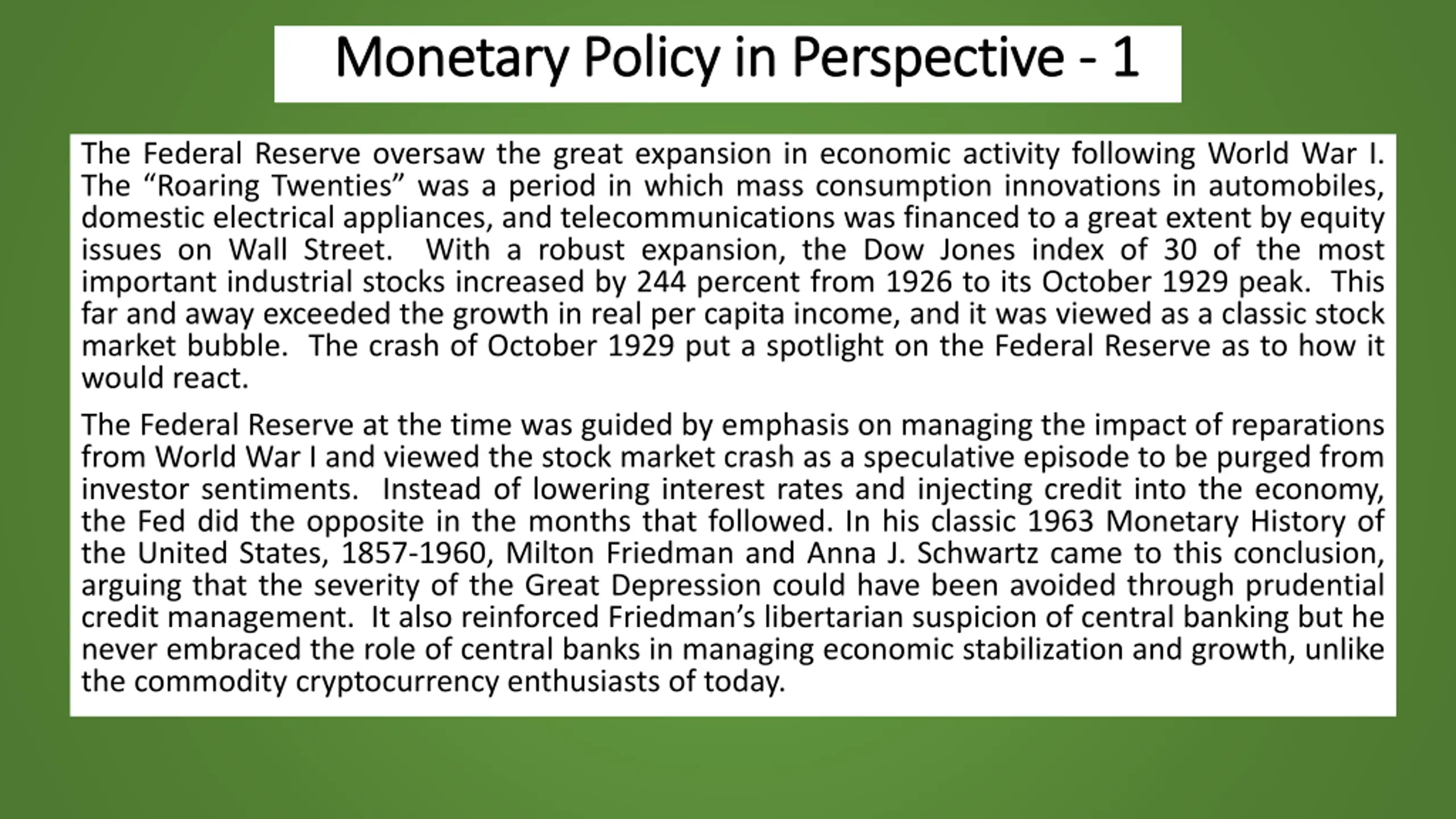 Monetary Policy in Perspective - 1

The Federal Reserve oversaw the great expansion in economic activity following World War I. The “Roaring Twenties” was a period in which mass consumption innovations in automobiles, domestic electrical appliances, and telecommunications was financed to a great extent by equity issues on Wall Street. With a robust expansion, the Dow Jones index of 30 of the most important industrial stocks increased by 244 percent from 1926 to its October 1929 peak. This far and away exceeded the growth in real per capita income, and it was viewed as a classic stock market bubble. The crash of October 1929 put a spotlight on the Federal Reserve as to how it would react.

The Federal Reserve at the time was guided by emphasis on managing the impact of reparations from World War I and viewed the stock market crash as a speculative episode to be purged from investor sentiments. Instead of lowering interest rates and injecting credit into the economy, the Fed did the opposite in the months that followed. In his classic 1963 Monetary History of the United States, 1857-1960, Milton Friedman and Anna J. Schwartz came to this conclusion, arguing that the severity of the Great Depression could have been avoided through prudential credit management. It also reinforced Friedman’s libertarian suspicion of central banking but he never embraced the role of central banks in managing economic stabilization and growth, unlike the commodity cryptocurrency enthusiasts of today.